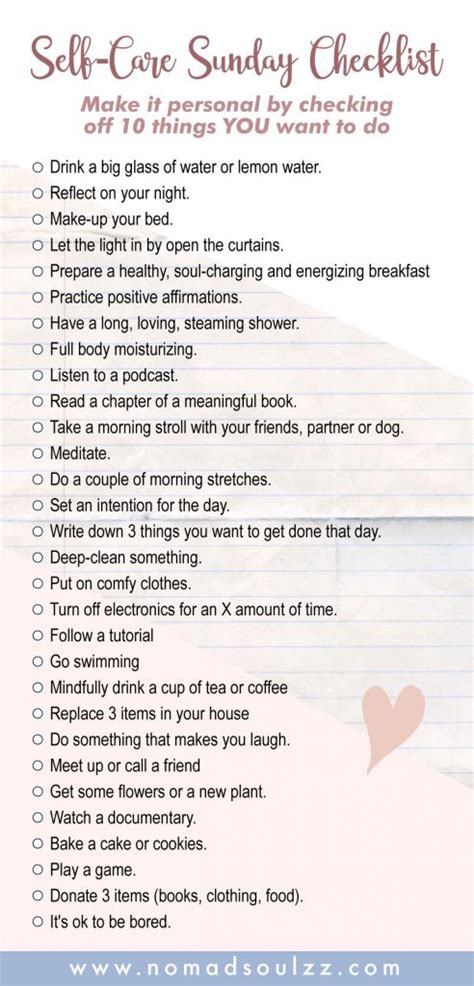 Self-Care Sunday Checklist

Make it personal by checking off 10 things YOU want to do

○ Drink a big glass of water or lemon water.
○ Reflect on your night.
○ Make-up your bed.
○ Let the light in by open the curtains.
○ Prepare a healthy, soul-charging and energizing breakfast
○ Practice positive affirmations.
○ Have a long, loving, steaming shower.
○ Full body moisturizing.
○ Listen to a podcast.
○ Read a chapter of a meaningful book.
○ Take a morning stroll with your friends, partner or dog.
○ Meditate.
○ Do a couple of morning stretches.
○ Set an intention for the day.
○ Write down 3 things you want to get done that day.
○ Deep-clean something.
○ Put on comfy clothes.
○ Turn off electronics for an X amount of time.
○ Follow a tutorial
○ Go swimming
○ Mindfully drink a cup of tea or coffee
○ Replace 3 items in your house
○ Do something that makes you laugh.
○ Meet up or call a friend
○ Get some flowers or a new plant.
○ Watch a documentary.
○ Bake a cake or cookies.
○ Play a game.
○ Donate 3 items (books, clothing, food).
○ It's ok to be bored.

www.nomadsoulzz.com